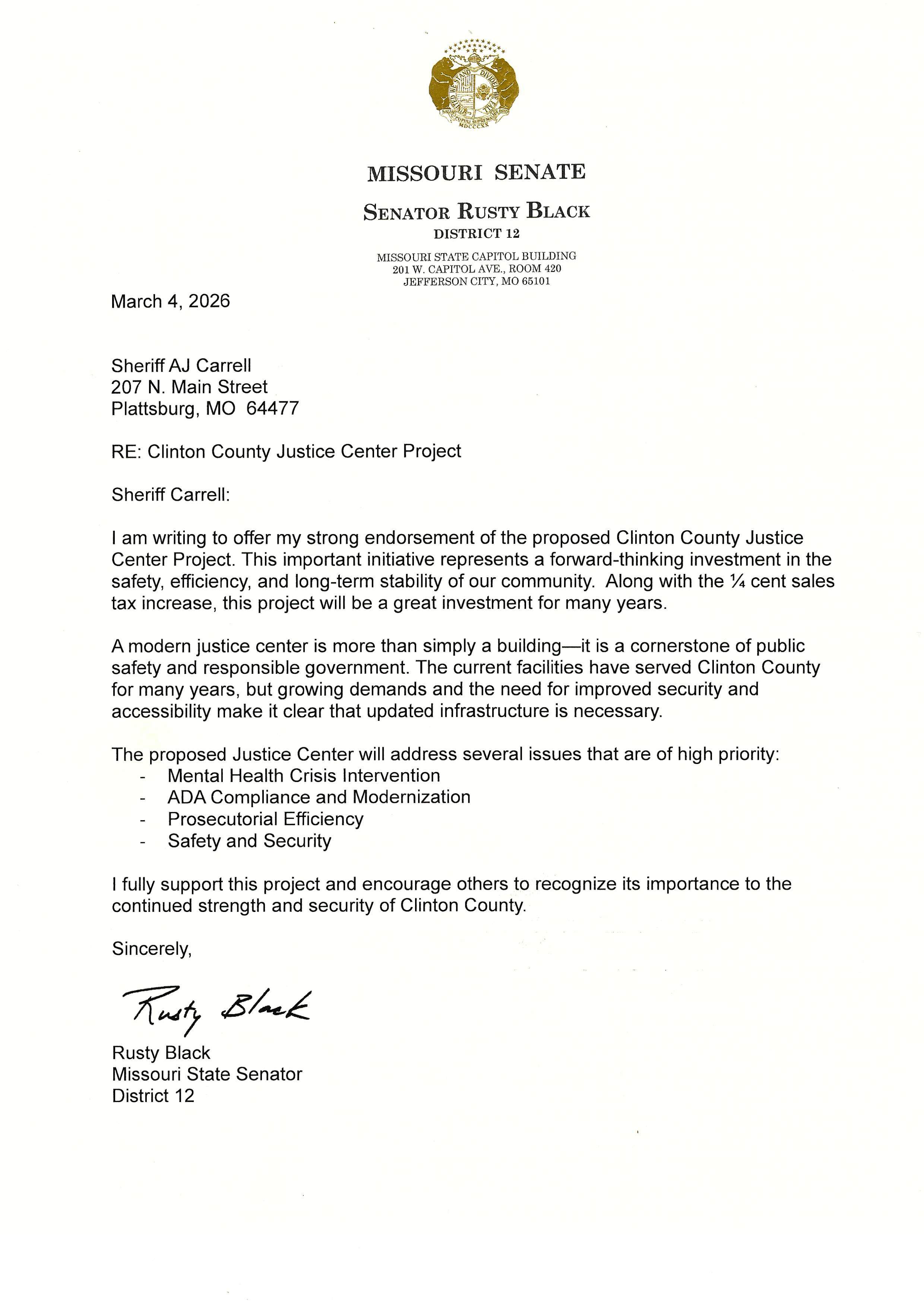 UNITED WE STAND DIVIDED WE FALL
SALUS POPULI SUPREMA LEX ESTO
MDCCCXX

MISSOURI SENATE

SENATOR RUSTY BLACK
DISTRICT 12

MISSOURI STATE CAPITOL BUILDING
201 W. CAPITOL AVE., ROOM 420
JEFFERSON CITY, MO 65101

March 4, 2026

Sheriff AJ Carrell
207 N. Main Street
Plattsburg, MO 64477

RE: Clinton County Justice Center Project

Sheriff Carrell:

I am writing to offer my strong endorsement of the proposed Clinton County Justice Center Project. This important initiative represents a forward-thinking investment in the safety, efficiency, and long-term stability of our community. Along with the ¼ cent sales tax increase, this project will be a great investment for many years.

A modern justice center is more than simply a building—it is a cornerstone of public safety and responsible government. The current facilities have served Clinton County for many years, but growing demands and the need for improved security and accessibility make it clear that updated infrastructure is necessary.

The proposed Justice Center will address several issues that are of high priority:
- Mental Health Crisis Intervention
- ADA Compliance and Modernization
- Prosecutorial Efficiency
- Safety and Security

I fully support this project and encourage others to recognize its importance to the continued strength and security of Clinton County.

Sincerely,

Rusty Black

Rusty Black
Missouri State Senator
District 12